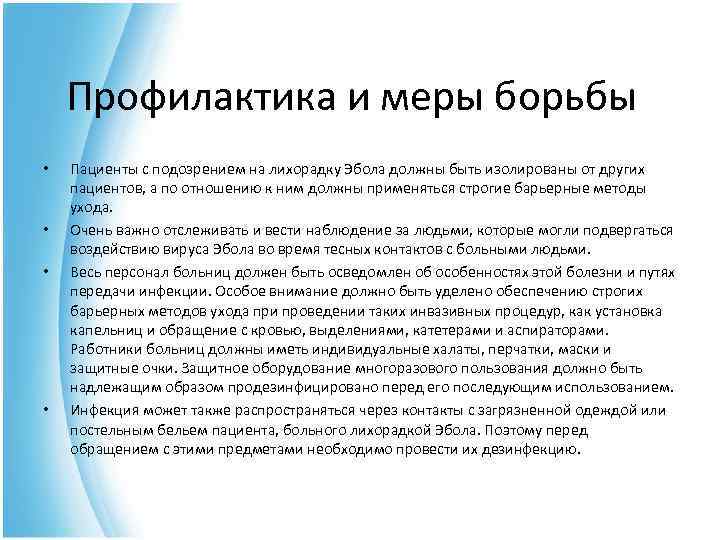 Профилактика и меры борьбы

• Пациенты с подозрением на лихорадку Эбола должны быть изолированы от других пациентов, а по отношению к ним должны применяться строгие барьерные методы ухода.

• Очень важно отслеживать и вести наблюдение за людьми, которые могли подвергаться воздействию вируса Эбола во время тесных контактов с больными людьми.

• Весь персонал больниц должен быть осведомлен об особенностях этой болезни и путях передачи инфекции. Особое внимание должно быть уделено обеспечению строгих барьерных методов ухода при проведении таких инвазивных процедур, как установка капельниц и обращение с кровью, выделениями, катетерами и аспираторами. Работники больниц должны иметь индивидуальные халаты, перчатки, маски и защитные очки. Защитное оборудование многоразового пользования должно быть надлежащим образом продезинфицировано перед его последующим использованием.

• Инфекция может также распространяться через контакты с загрязненной одеждой или постельным бельем пациента, больного лихорадкой Эбола. Поэтому перед обращением с этими предметами необходимо провести их дезинфекцию.